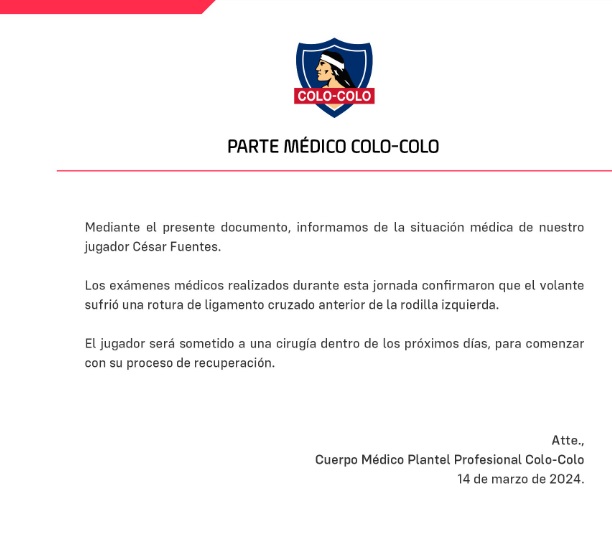 COLO-COLO

PARTE MÉDICO COLO-COLO

Mediante el presente documento, informamos de la situación médica de nuestro jugador César Fuentes.

Los exámenes médicos realizados durante esta jornada confirmaron que el volante sufrió una rotura de ligamento cruzado anterior de la rodilla izquierda.

El jugador será sometido a una cirugía dentro de los próximos días, para comenzar con su proceso de recuperación.

Atte.,
Cuerpo Médico Plantel Profesional Colo-Colo
14 de marzo de 2024.